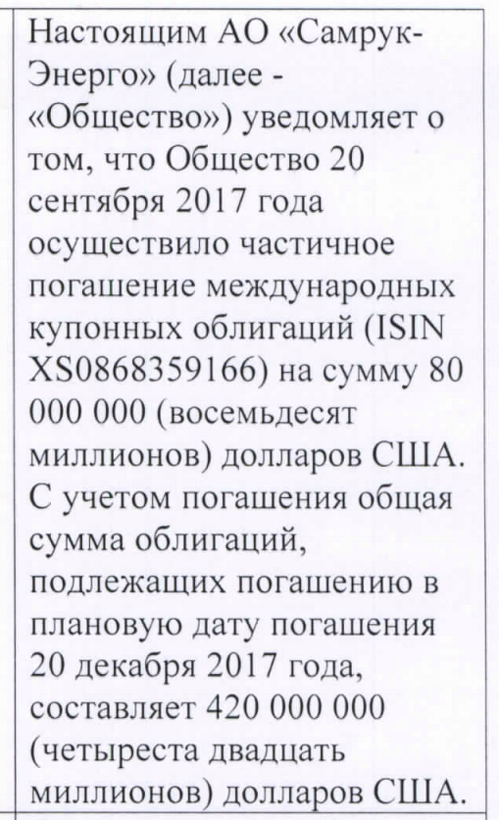 Настоящим АО «Самрук-Энерго» (далее - «Общество») уведомляет о том, что Общество 20 сентября 2017 года осуществило частичное погашение международных купонных облигаций (ISIN XS0868359166) на сумму 80 000 000 (восемьдесят миллионов) долларов США. С учетом погашения общая сумма облигаций, подлежащих погашению в плановую дату погашения 20 декабря 2017 года, составляет 420 000 000 (четыреста двадцать миллионов) долларов США.